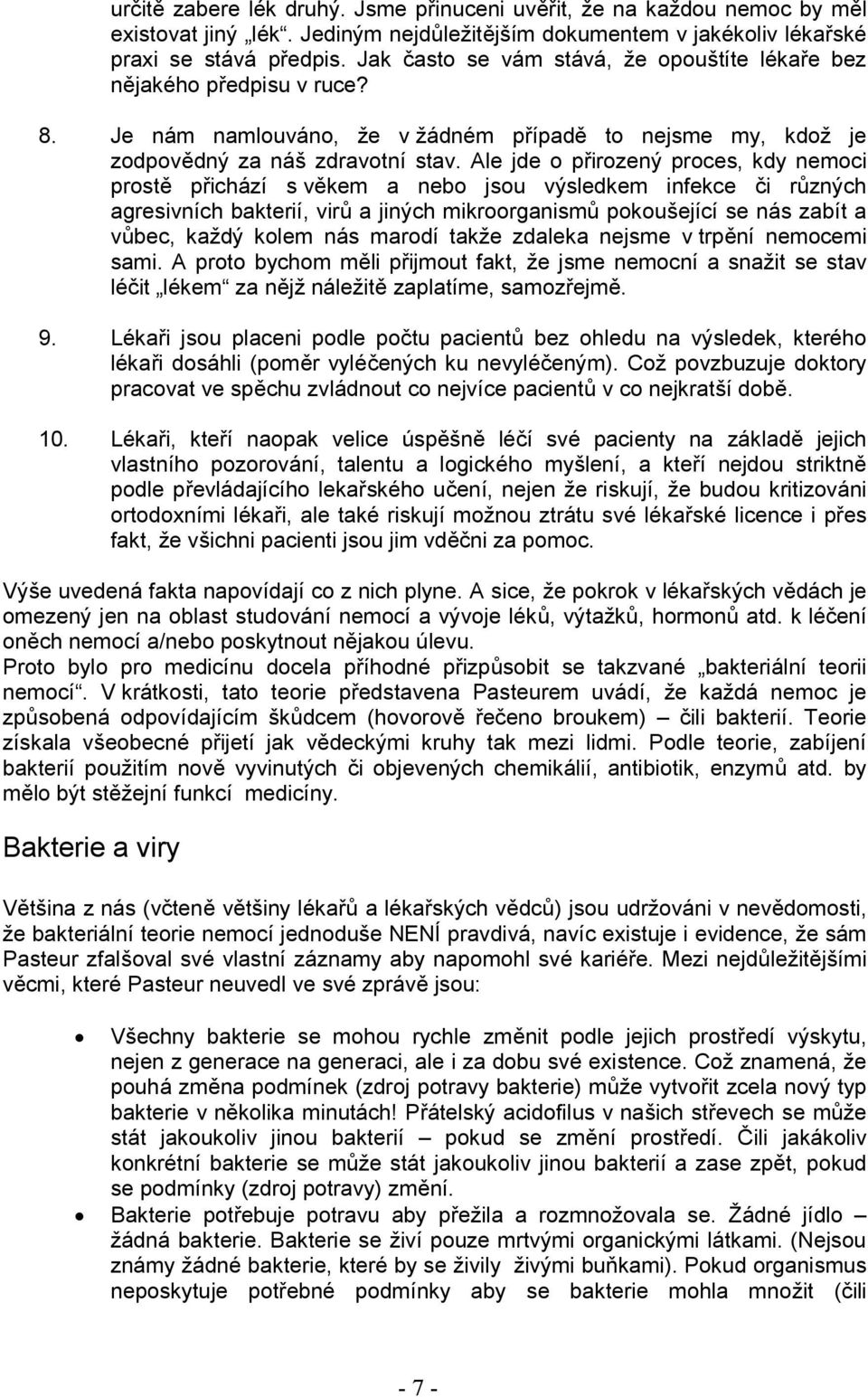 určitě zabere lék druhý. Jsme přinuceni uvěřit, že na každou nemoc by měl existovat jiný „lék“. Jediným nejdůležitějším dokumentem v jakékoliv lékařské praxi se stává předpis. Jak často se vám stává, že opouštíte lékaře bez nějakého předpisu v ruce?

8. Je nám namlouváno, že v žádném případě to nejsme my, kdož je zodpovědný za náš zdravotní stav. Ale jde o přirozený proces, kdy nemoci prostě přichází s věkem a nebo jsou výsledkem infekce či různých agresivních bakterií, virů a jiných mikroorganismů pokoušející se nás zabít a vůbec, každý kolem nás marodí takže zdaleka nejsme v trpění nemocemi sami. A proto bychom měli přijmout fakt, že jsme nemocní a snažit se stav léčit „lékem“ za nějž náležitě zaplatíme, samozřejmě.

9. Lékaři jsou placeni podle počtu pacientů bez ohledu na výsledek, kterého lékaři dosáhli (poměr vyléčených ku nevyléčeným). Což povzbuzuje doktory pracovat ve spěchu zvládnout co nejvíce pacientů v co nejkratší době.

10. Lékaři, kteří naopak velice úspěšně léčí své pacienty na základě jejich vlastního pozorování, talentu a logického myšlení, a kteří nejdou striktně podle převládajícího lekařského učení, nejen že riskují, že budou kritizováni ortodoxními lékaři, ale také riskují možnou ztrátu své lékařské licence i přes fakt, že všichni pacienti jsou jim vděčni za pomoc.

Výše uvedená fakta napovídají co z nich plyne. A sice, že pokrok v lékařských vědách je omezený jen na oblast studování nemocí a vývoje léků, výtažků, hormonů atd. k léčení oněch nemocí a/nebo poskytnout nějakou úlevu.
Proto bylo pro medicínu docela příhodné přizpůsobit se takzvané „bakteriální teorii nemocí“. V krátkosti, tato teorie představena Pasteurem uvádí, že každá nemoc je způsobená odpovídajícím škůdcem (hovorově řečeno broukem) – čili bakterií. Teorie získala všeobecné přijetí jak vědeckými kruhy tak mezi lidmi. Podle teorie, zabíjení bakterií použitím nově vyvinutých či objevených chemikálií, antibiotik, enzymů atd. by mělo být stěžejní funkcí medicíny.

Bakterie a viry

Většina z nás (včteně většiny lékařů a lékařských vědců) jsou udržováni v nevědomosti, že bakteriální teorie nemocí jednoduše NENÍ pravdivá, navíc existuje i evidence, že sám Pasteur zfalšoval své vlastní záznamy aby napomohl své kariéře. Mezi nejdůležitějšími věcmi, které Pasteur neuvedl ve své zprávě jsou:

• Všechny bakterie se mohou rychle změnit podle jejich prostředí výskytu, nejen z generace na generaci, ale i za dobu své existence. Což znamená, že pouhá změna podmínek (zdroj potravy bakterie) může vytvořit zcela nový typ bakterie v několika minutách! Přátelský acidofilus v našich střevech se může stát jakoukoliv jinou bakterií – pokud se změní prostředí. Čili jakákoliv konkrétní bakterie se může stát jakoukoliv jinou bakterií a zase zpět, pokud se podmínky (zdroj potravy) změní.
• Bakterie potřebuje potravu aby přežila a rozmnožovala se. Žádné jídlo – žádná bakterie. Bakterie se živí pouze mrtvými organickými látkami. (Nejsou známy žádné bakterie, které by se živily živými buňkami). Pokud organismus neposkytuje potřebné podmínky aby se bakterie mohla množit (čili

- 7 -